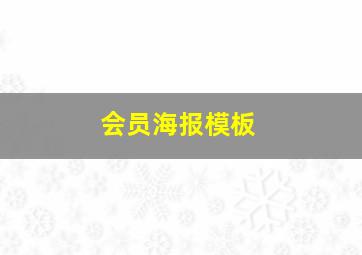 会员海报模板